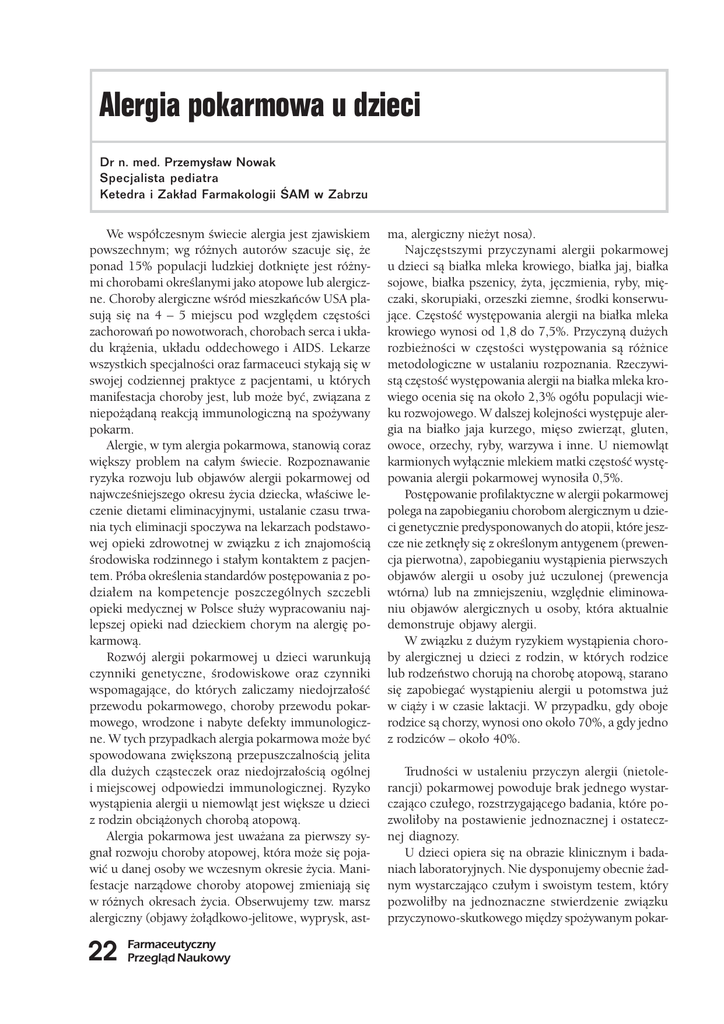 Alergia pokarmowa u dzieci

Dr n. med. Przemysław Nowak
Specjalista pediatra
Ketedra i Zakład Farmakologii ŚAM w Zabrzu

We współczesnym świecie alergia jest zjawiskiem powszechnym; wg różnych autorów szacuje się, że ponad 15% populacji ludzkiej dotknięte jest różnymi chorobami określanymi jako atopowe lub alergiczne. Choroby alergiczne wśród mieszkańców USA plasują się na 4 – 5 miejscu pod względem częstości zachorowań po nowotworach, chorobach serca i układu krążenia, układu oddechowego i AIDS. Lekarze wszystkich specjalności oraz farmaceuci stykają się w swojej codziennej praktyce z pacjentami, u których manifestacja choroby jest, lub może być, związana z niepożądaną reakcją immunologiczną na spożywany pokarm.

Alergie, w tym alergia pokarmowa, stanowią coraz większy problem na całym świecie. Rozpoznawanie ryzyka rozwoju lub objawów alergii pokarmowej od najwcześniejszego okresu życia dziecka, właściwe leczenie dietami eliminacyjnymi, ustalanie czasu trwania tych eliminacji spoczywa na lekarzach podstawowej opieki zdrowotnej w związku z ich znajomością środowiska rodzinnego i stałym kontaktem z pacjentem. Próba określenia standardów postępowania z podziałem na kompetencje poszczególnych szczebli opieki medycznej w Polsce służy wypracowaniu najlepszej opieki nad dzieckiem chorym na alergię pokarmową.

Rozwój alergii pokarmowej u dzieci warunkują czynniki genetyczne, środowiskowe oraz czynniki wspomagające, do których zaliczamy niedojrzałość przewodu pokarmowego, choroby przewodu pokarmowego, wrodzone i nabyte defekty immunologiczne. W tych przypadkach alergia pokarmowa może być spowodowana zwiększoną przepuszczalnością jelita dla dużych cząsteczek oraz niedojrzałością ogólnej i miejscowej odpowiedzi immunologicznej. Ryzyko wystąpienia alergii u niemowląt jest większe u dzieci z rodzin obciążonych chorobą atopową.

Alergia pokarmowa jest uważana za pierwszy sygnał rozwoju choroby atopowej, która może się pojawić u danej osoby we wczesnym okresie życia. Manifestacje narządowe choroby atopowej zmieniają się w różnych okresach życia. Obserwujemy tzw. marsz alergiczny (objawy żołądkowo-jelitowe, wyprysk, astma, alergiczny nieżyt nosa).

Najczęstszymi przyczynami alergii pokarmowej u dzieci są białka mleka krowiego, białka jaj, białka sojowe, białka pszenicy, żyta, jęczmienia, ryby, mięczaki, skorupiaki, orzeszki ziemne, środki konserwujące. Częstość występowania alergii na białka mleka krowiego wynosi od 1,8 do 7,5%. Przyczyną dużych rozbieżności w częstości występowania są różnice metodologiczne w ustalaniu rozpoznania. Rzeczywistą częstość występowania alergii na białka mleka krowiego ocenia się na około 2,3% ogółu populacji wieku rozwojowego. W dalszej kolejności występuje alergia na białko jaja kurzego, mięso zwierząt, gluten, owoce, orzechy, ryby, warzywa i inne. U niemowląt karmionych wyłącznie mlekiem matki częstość występowania alergii pokarmowej wynosiła 0,5%.

Postępowanie profilaktyczne w alergii pokarmowej polega na zapobieganiu chorobom alergicznym u dzieci genetycznie predysponowanych do atopii, które jeszcze nie zetknęły się z określonym antygenem (prewencja pierwotna), zapobieganiu wystąpienia pierwszych objawów alergii u osoby już uczulonej (prewencja wtórna) lub na zmniejszeniu, względnie eliminowaniu objawów alergicznych u osoby, która aktualnie demonstruje objawy alergii.

W związku z dużym ryzykiem wystąpienia choroby alergicznej u dzieci z rodzin, w których rodzice lub rodzeństwo chorują na chorobę atopową, starano się zapobiegać wystąpieniu alergii u potomstwa już w ciąży i w czasie laktacji. W przypadku, gdy oboje rodzice są chorzy, wynosi ono około 70%, a gdy jedno z rodziców – około 40%.

Trudności w ustaleniu przyczyn alergii (nietolerancji) pokarmowej powoduje brak jednego wystarczająco czułego, rozstrzygającego badania, które pozwoliłoby na postawienie jednoznacznej i ostatecznej diagnozy.

U dzieci opiera się na obrazie klinicznym i badaniach laboratoryjnych. Nie dysponujemy obecnie żadnym wystarczająco czułym i swoistym testem, który pozwoliłby na jednoznaczne stwierdzenie związku przyczynowo-skutkowego między spożywanym pokar-

22 Farmaceutyczny Przegląd Naukowy